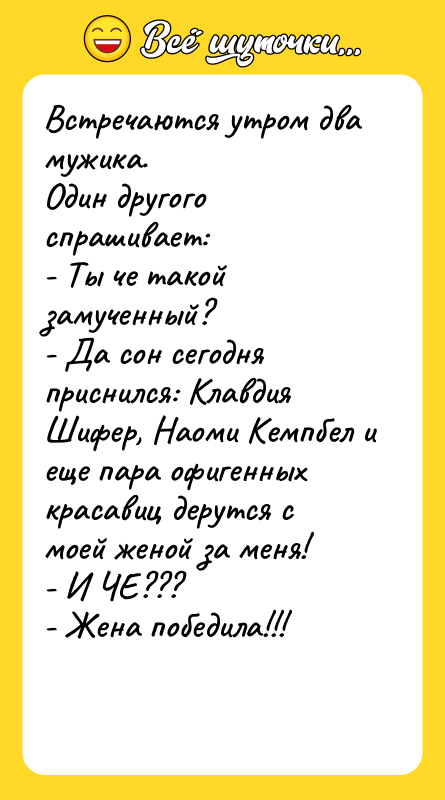 Всё шуточки...

Встречаются утром два мужика.
Один другого спрашивает:
- Ты че такой замученный?
- Да сон сегодня приснился: Клавдия Шифер, Наоми Кемпбел и еще пара офигенных красавиц дерутся с моей женой за меня!
- И ЧЕ???
- Жена победила!!!